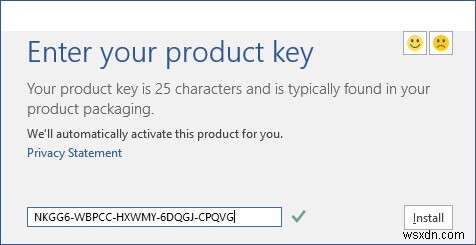 Enter your product key

Your product key is 25 characters and is typically found in your product packaging.

We'll automatically activate this product for you.

Privacy Statement

NKGG6-WBPCC-HXWMY-6DQGJ-CPQVG

Install

wsxdn.com